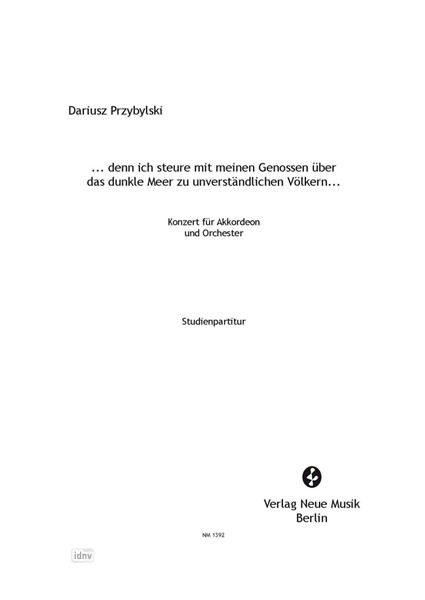 Dariusz Przybylski

... denn ich steure mit meinen Genossen über das dunkle Meer zu unverständlichen Völkern...

Konzert für Akkordeon und Orchester

Studienpartitur

Verlag Neue Musik
Berlin

NM 1392

idnv